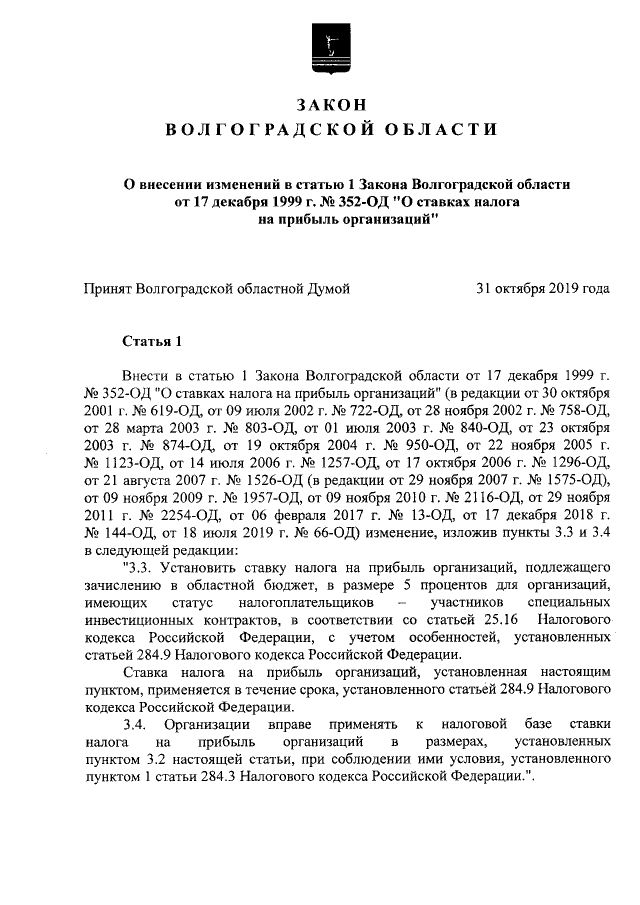 ЗАКОН
ВОЛГОГРАДСКОЙ ОБЛАСТИ

О внесении изменений в статью 1 Закона Волгоградской области от 17 декабря 1999 г. № 352-ОД "О ставках налога на прибыль организаций"

Принят Волгоградской областной Думой 31 октября 2019 года

Статья 1

Внести в статью 1 Закона Волгоградской области от 17 декабря 1999 г. № 352-ОД "О ставках налога на прибыль организаций" (в редакции от 30 октября 2001 г. № 619-ОД, от 09 июля 2002 г. № 722-ОД, от 28 ноября 2002 г. № 758-ОД, от 28 марта 2003 г. № 803-ОД, от 01 июля 2003 г. № 840-ОД, от 23 октября 2003 г. № 874-ОД, от 19 октября 2004 г. № 950-ОД, от 22 ноября 2005 г. № 1123-ОД, от 14 июля 2006 г. № 1257-ОД, от 17 октября 2006 г. № 1296-ОД, от 21 августа 2007 г. № 1526-ОД (в редакции от 29 ноября 2007 г. № 1575-ОД), от 09 ноября 2009 г. № 1957-ОД, от 09 ноября 2010 г. № 2116-ОД, от 29 ноября 2011 г. № 2254-ОД, от 06 февраля 2017 г. № 13-ОД, от 17 декабря 2018 г. № 144-ОД, от 18 июля 2019 г. № 66-ОД) изменение, изложив пункты 3.3 и 3.4 в следующей редакции:

"3.3. Установить ставку налога на прибыль организаций, подлежащего зачислению в областной бюджет, в размере 5 процентов для организаций, имеющих статус налогоплательщиков – участников специальных инвестиционных контрактов, в соответствии со статьей 25.16 Налогового кодекса Российской Федерации, с учетом особенностей, установленных статьей 284.9 Налогового кодекса Российской Федерации.

Ставка налога на прибыль организаций, установленная настоящим пунктом, применяется в течение срока, установленного статьей 284.9 Налогового кодекса Российской Федерации.

3.4. Организации вправе применять к налоговой базе ставки налога на прибыль организаций в размерах, установленных пунктом 3.2 настоящей статьи, при соблюдении ими условия, установленного пунктом 1 статьи 284.3 Налогового кодекса Российской Федерации.".